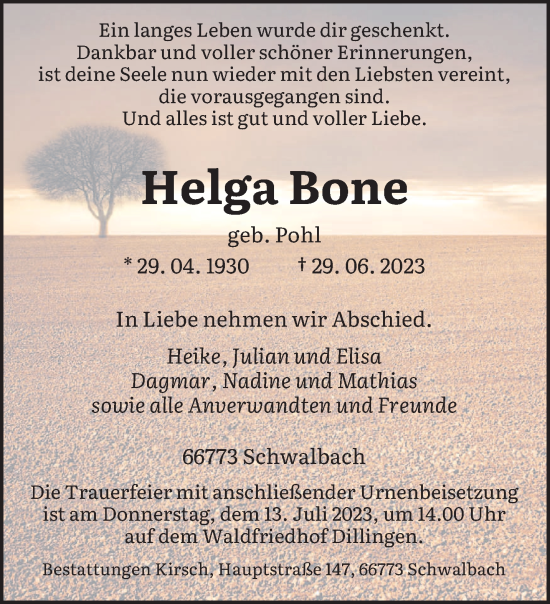 Ein langes Leben wurde dir geschenkt.
Dankbar und voller schöner Erinnerungen,
ist deine Seele nun wieder mit den Liebsten vereint,
die vorausgegangen sind.
Und alles ist gut und voller Liebe.

Helga Bone

geb. Pohl

* 29. 04. 1930 † 29. 06. 2023

In Liebe nehmen wir Abschied.

Heike, Julian und Elisa
Dagmar, Nadine und Mathias
sowie alle Anverwandten und Freunde

66773 Schwalbach

Die Trauerfeier mit anschließender Urnenbeisetzung ist am Donnerstag, dem 13. Juli 2023, um 14.00 Uhr auf dem Waldfriedhof Dillingen.

Bestattungen Kirsch, Hauptstraße 147, 66773 Schwalbach